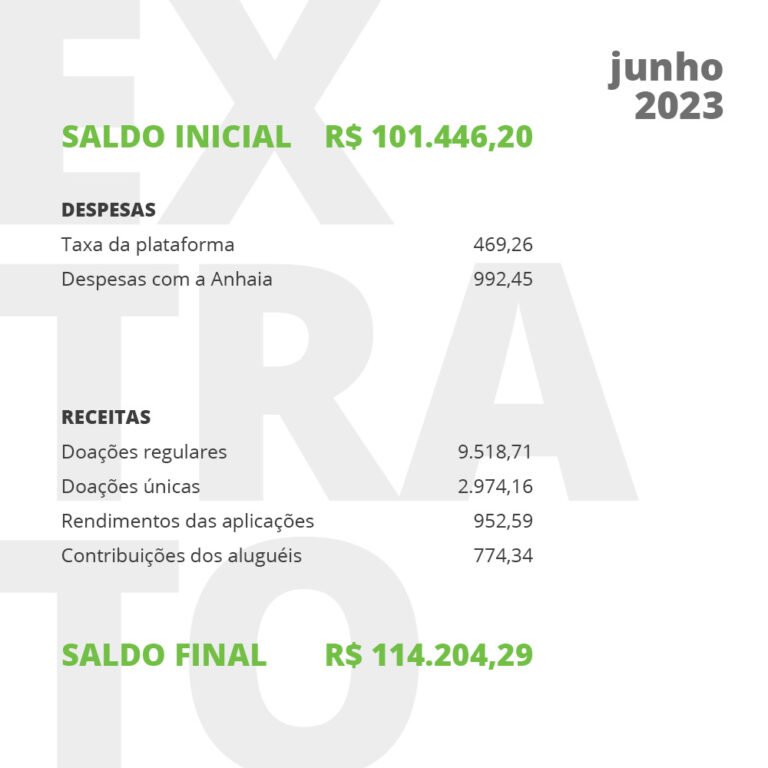 EXTRATO

junho 2023

SALDO INICIAL R$ 101.446,20

DESPESAS

| | |
|---|---|
| Taxa da plataforma | 469,26 |
| Despesas com a Anhaia | 992,45 |

RECEITAS

| | |
|---|---|
| Doações regulares | 9.518,71 |
| Doações únicas | 2.974,16 |
| Rendimentos das aplicações | 952,59 |
| Contribuições dos aluguéis | 774,34 |

SALDO FINAL R$ 114.204,29